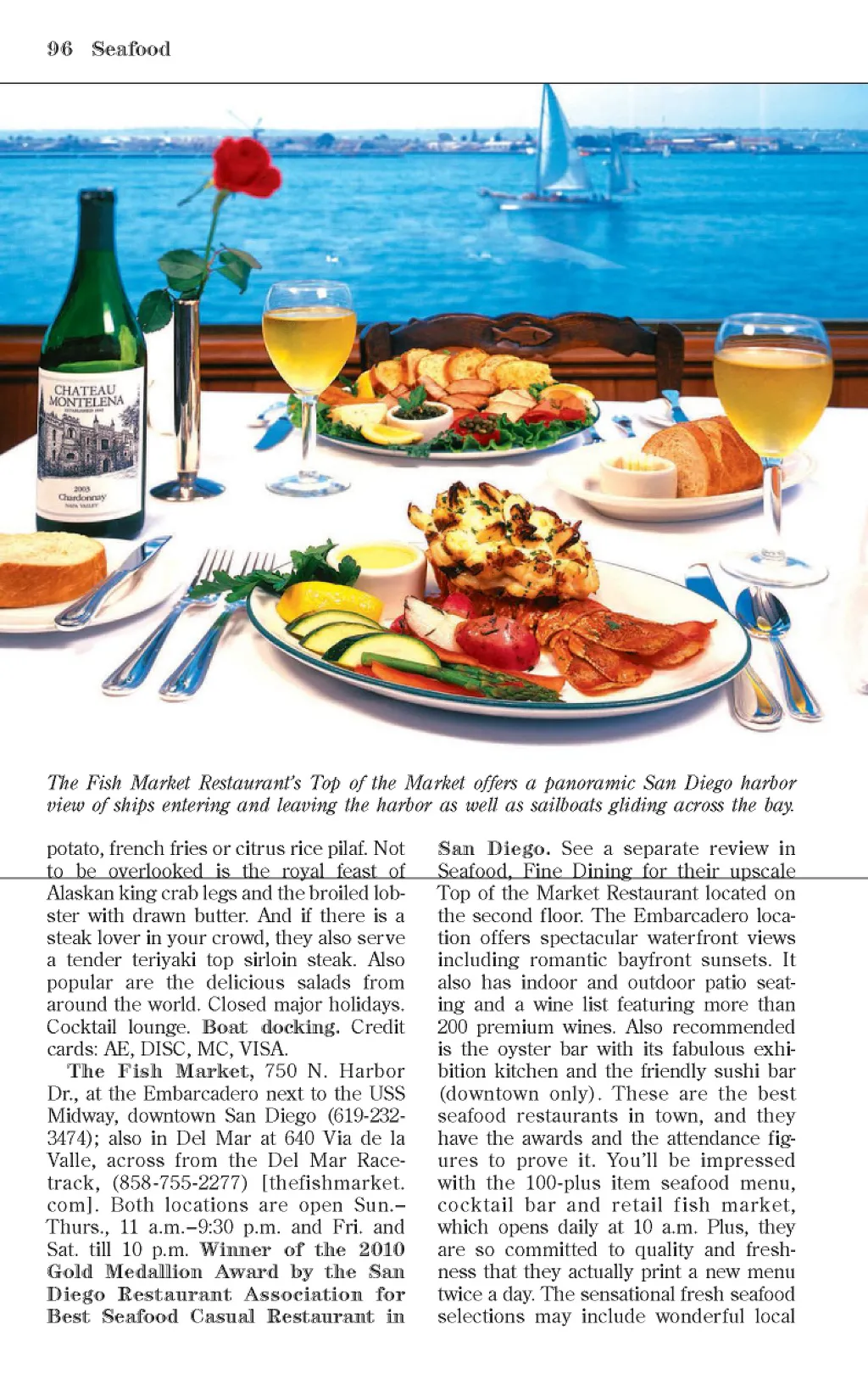 96 Seafood

CHATEAU MONTELENA

2003 Chardonnay NAPA VALLEY

The Fish Market Restaurant's Top of the Market offers a panoramic San Diego harbor view of ships entering and leaving the harbor as well as sailboats gliding across the bay.

potato, french fries or citrus rice pilaf. Not to be overlooked is the royal feast of Alaskan king crab legs and the broiled lobster with drawn butter. And if there is a steak lover in your crowd, they also serve a tender teriyaki top sirloin steak. Also popular are the delicious salads from around the world. Closed major holidays. Cocktail lounge. Boat docking. Credit cards: AE, DISC, MC, VISA.

The Fish Market, 750 N. Harbor Dr., at the Embarcadero next to the USS Midway, downtown San Diego (619-232-3474); also in Del Mar at 640 Via de la Valle, across from the Del Mar Racetrack, (858-755-2277) [thefishmarket.com]. Both locations are open Sun.–Thurs., 11 a.m.–9:30 p.m. and Fri. and Sat. till 10 p.m. Winner of the 2010 Gold Medallion Award by the San Diego Restaurant Association for Best Seafood Casual Restaurant in San Diego. See a separate review in Seafood, Fine Dining for their upscale Top of the Market Restaurant located on the second floor. The Embarcadero location offers spectacular waterfront views including romantic bayfront sunsets. It also has indoor and outdoor patio seating and a wine list featuring more than 200 premium wines. Also recommended is the oyster bar with its fabulous exhibition kitchen and the friendly sushi bar (downtown only). These are the best seafood restaurants in town, and they have the awards and the attendance figures to prove it. You'll be impressed with the 100-plus item seafood menu, cocktail bar and retail fish market, which opens daily at 10 a.m. Plus, they are so committed to quality and freshness that they actually print a new menu twice a day. The sensational fresh seafood selections may include wonderful local